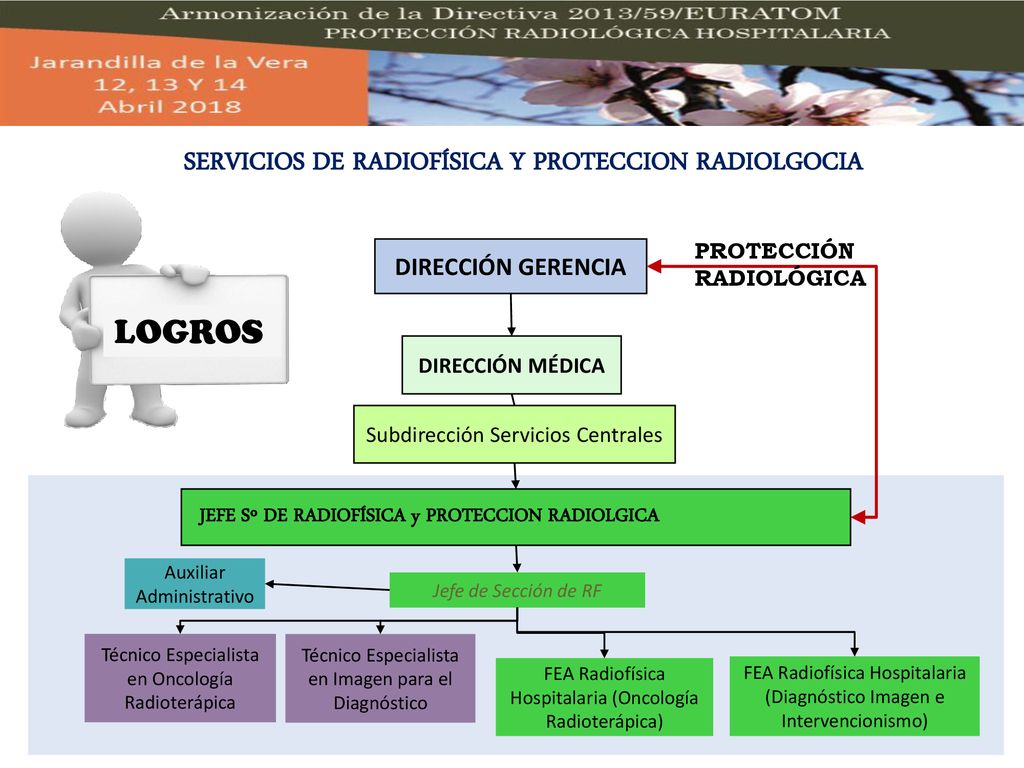 Armonización de la Directiva 2013/59/EURATOM
PROTECCIÓN RADIOLÓGICA HOSPITALARIA

Jarandilla de la Vera
12, 13 Y 14
Abril 2018

SERVICIOS DE RADIOFÍSICA Y PROTECCION RADIOLGOCIA

LOGROS

DIRECCIÓN GERENCIA

PROTECCIÓN RADIOLÓGICA

DIRECCIÓN MÉDICA

Subdirección Servicios Centrales

JEFE Sº DE RADIOFÍSICA y PROTECCION RADIOLGICA

Auxiliar Administrativo

Jefe de Sección de RF

Técnico Especialista en Oncología Radioterápica

Técnico Especialista en Imagen para el Diagnóstico

FEA Radiofísica Hospitalaria (Oncología Radioterápica)

FEA Radiofísica Hospitalaria (Diagnóstico Imagen e Intervencionismo)